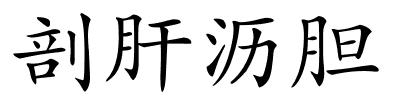 剖肝沥胆